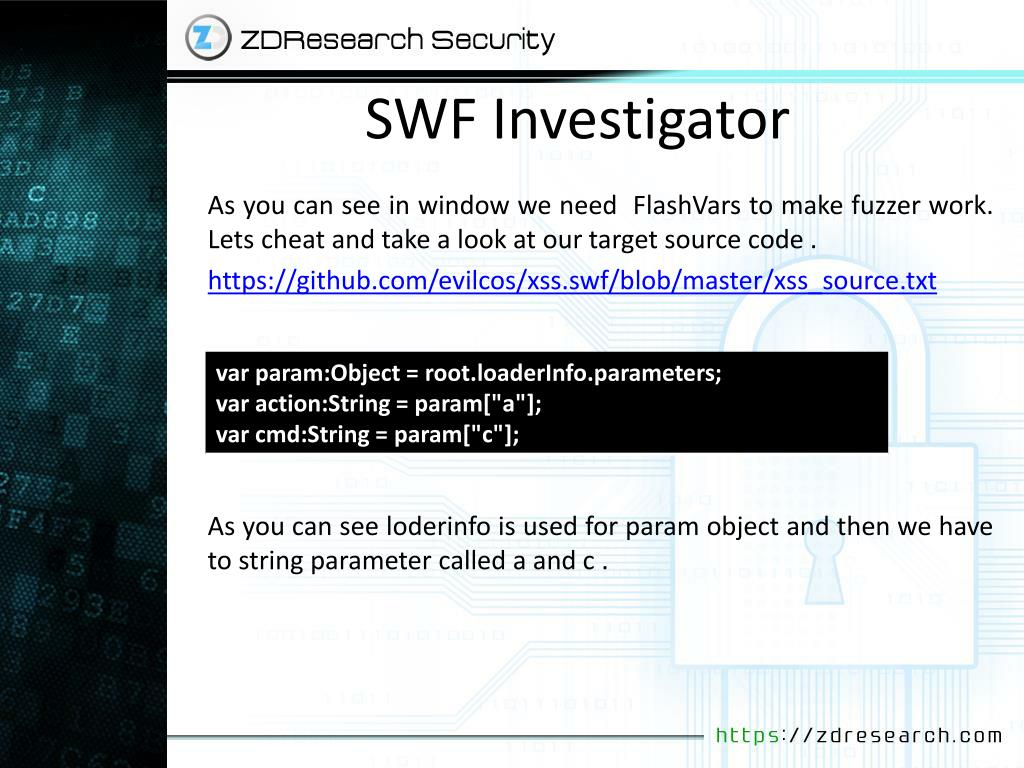 ZDResearch Security

SWF Investigator

As you can see in window we need FlashVars to make fuzzer work. Lets cheat and take a look at our target source code .
https://github.com/evilcos/xss.swf/blob/master/xss_source.txt

var param:Object = root.loaderInfo.parameters;
var action:String = param["a"];
var cmd:String = param["c"];

As you can see loderinfo is used for param object and then we have to string parameter called a and c .

https://zdresearch.com